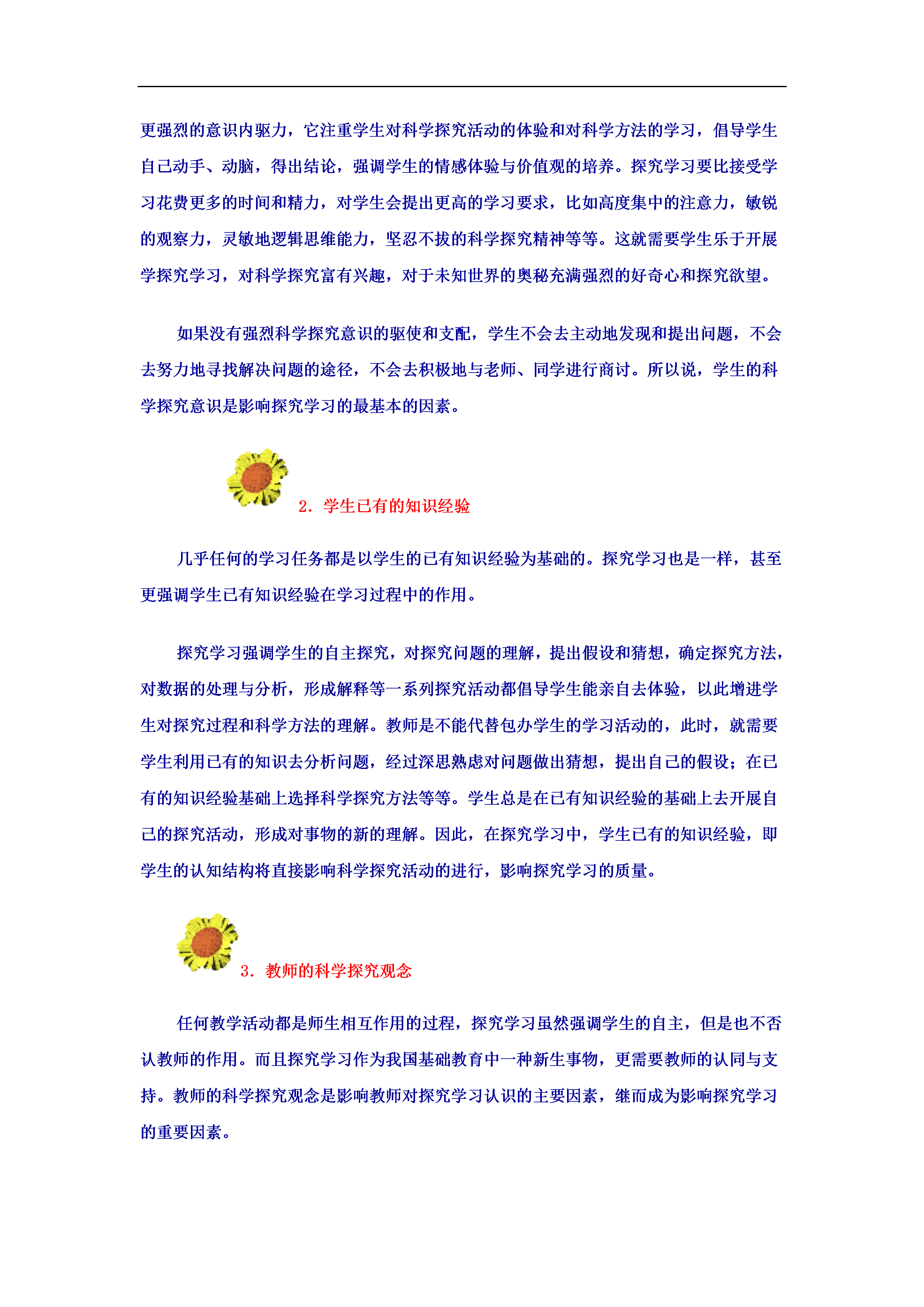 更强烈的意识内驱力，它注重学生对科学探究活动的体验和对科学方法的学习，倡导学生自己动手、动脑，得出结论，强调学生的情感体验与价值观的培养。探究学习要比接受学习花费更多的时间和精力，对学生会提出更高的学习要求，比如高度集中的注意力，敏锐的观察力，灵敏地逻辑思维能力，坚忍不拔的科学探究精神等等。这就需要学生乐于开展学探究学习，对科学探究富有兴趣，对于未知世界的奥秘充满强烈的好奇心和探究欲望。

如果没有强烈科学探究意识的驱使和支配，学生不会去主动地发现和提出问题，不会去努力地寻找解决问题的途径，不会去积极地与老师、同学进行商讨。所以说，学生的科学探究意识是影响探究学习的最基本的因素。

2．学生已有的知识经验

几乎任何的学习任务都是以学生的已有知识经验为基础的。探究学习也是一样，甚至更强调学生已有知识经验在学习过程中的作用。

探究学习强调学生的自主探究，对探究问题的理解，提出假设和猜想，确定探究方法，对数据的处理与分析，形成解释等一系列探究活动都倡导学生能亲自去体验，以此增进学生对探究过程和科学方法的理解。教师是不能代替包办学生的学习活动的，此时，就需要学生利用已有的知识去分析问题，经过深思熟虑对问题做出猜想，提出自己的假设；在已有的知识经验基础上选择科学探究方法等等。学生总是在已有知识经验的基础上去开展自己的探究活动，形成对事物的新的理解。因此，在探究学习中，学生已有的知识经验，即学生的认知结构将直接影响科学探究活动的进行，影响探究学习的质量。

3．教师的科学探究观念

任何教学活动都是师生相互作用的过程，探究学习虽然强调学生的自主，但是也不否认教师的作用。而且探究学习作为我国基础教育中一种新生事物，更需要教师的认同与支持。教师的科学探究观念是影响教师对探究学习认识的主要因素，继而成为影响探究学习的重要因素。